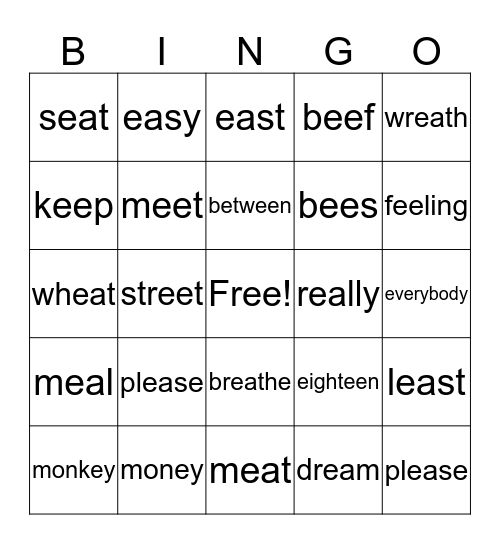 | B | I | N | G | O |
|---|---|---|---|---|
| seat | easy | east | beef | wreath |
| keep | meet | between | bees | feeling |
| wheat | street | Free! | really | everybody |
| meal | please | breathe | eighteen | least |
| monkey | money | meat | dream | please |